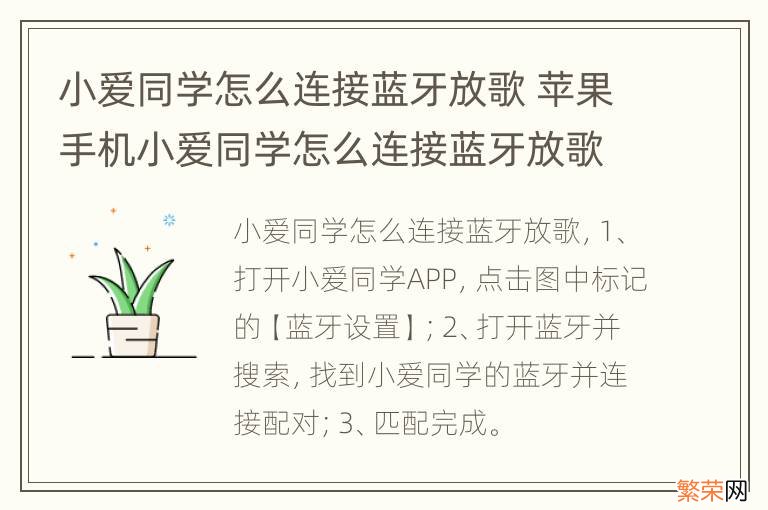 小爱同学怎么连接蓝牙放歌 苹果手机小爱同学怎么连接蓝牙放歌

小爱同学怎么连接蓝牙放歌, 1、打开小爱同学APP, 点击图中标记的【蓝牙设置】; 2、打开蓝牙并搜索, 找到小爱同学的蓝牙并连接配对; 3、匹配完成。

繁荣网